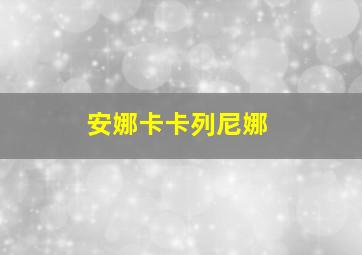 安娜卡卡列尼娜